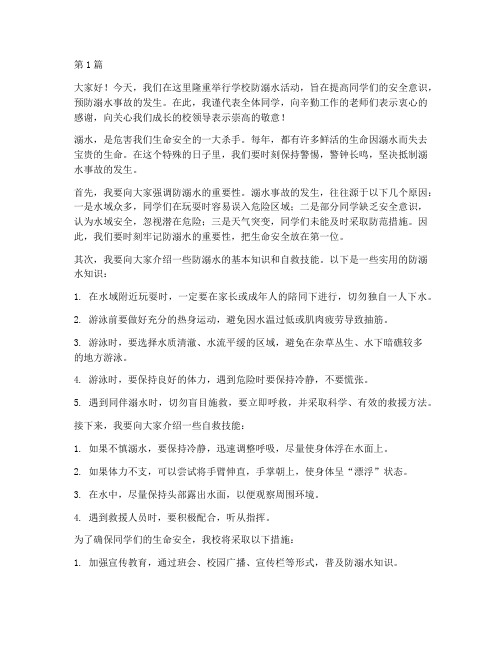 第 1 篇

大家好！今天，我们在这里隆重举行学校防溺水活动，旨在提高同学们的安全意识，预防溺水事故的发生。在此，我谨代表全体同学，向辛勤工作的老师们表示衷心的感谢，向关心我们成长的校领导表示崇高的敬意！

溺水，是危害我们生命安全的一大杀手。每年，都有许多鲜活的生命因溺水而失去宝贵的生命。在这个特殊的日子里，我们要时刻保持警惕，警钟长鸣，坚决抵制溺水事故的发生。

首先，我要向大家强调防溺水的重要性。溺水事故的发生，往往源于以下几个原因：一是水域众多，同学们在玩耍时容易误入危险区域；二是部分同学缺乏安全意识，认为水域安全，忽视潜在危险；三是天气突变，同学们未能及时采取防范措施。因此，我们要时刻牢记防溺水的重要性，把生命安全放在第一位。

其次，我要向大家介绍一些防溺水的基本知识和自救技能。以下是一些实用的防溺水知识：

1. 在水域附近玩耍时，一定要在家长或成年人的陪同下进行，切勿独自一人下水。

2. 游泳前要做好充分的热身运动，避免因水温过低或肌肉疲劳导致抽筋。

3. 游泳时，要选择水质清澈、水流平缓的区域，避免在杂草丛生、水下暗礁较多的地方游泳。

4. 游泳时，要保持良好的体力，遇到危险时要保持冷静，不要慌张。

5. 遇到同伴溺水时，切勿盲目施救，要立即呼救，并采取科学、有效的救援方法。

接下来，我要向大家介绍一些自救技能：

1. 如果不慎溺水，要保持冷静，迅速调整呼吸，尽量使身体浮在水面上。

2. 如果体力不支，可以尝试将手臂伸直，手掌朝上，使身体呈“漂浮”状态。

3. 在水中，尽量保持头部露出水面，以便观察周围环境。

4. 遇到救援人员时，要积极配合，听从指挥。

为了确保同学们的生命安全，我校将采取以下措施：

1. 加强宣传教育，通过班会、校园广播、宣传栏等形式，普及防溺水知识。